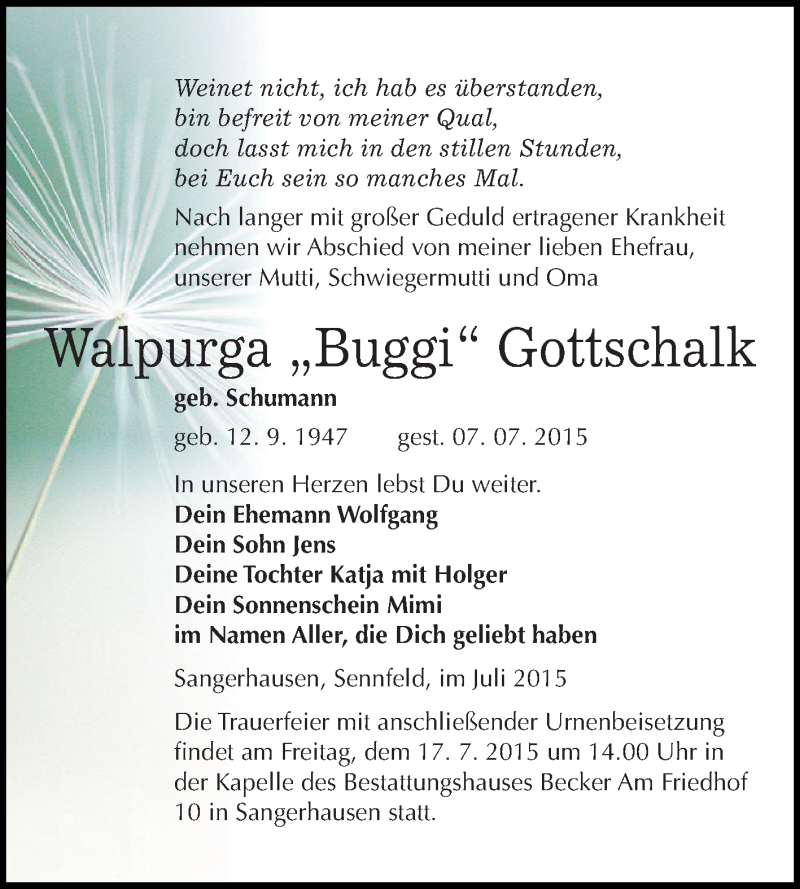 Weinet nicht, ich hab es überstanden,
bin befreit von meiner Qual,
doch lasst mich in den stillen Stunden,
bei Euch sein so manches Mal.

Nach langer mit großer Geduld ertragener Krankheit nehmen wir Abschied von meiner lieben Ehefrau, unserer Mutti, Schwiegermutti und Oma

Walpurga „Buggi“ Gottschalk

geb. Schumann

geb. 12. 9. 1947 gest. 07. 07. 2015

In unseren Herzen lebst Du weiter.
Dein Ehemann Wolfgang
Dein Sohn Jens
Deine Tochter Katja mit Holger
Dein Sonnenschein Mimi
im Namen Aller, die Dich geliebt haben

Sangerhausen, Sennfeld, im Juli 2015

Die Trauerfeier mit anschließender Urnenbeisetzung findet am Freitag, dem 17. 7. 2015 um 14.00 Uhr in der Kapelle des Bestattungshauses Becker Am Friedhof 10 in Sangerhausen statt.